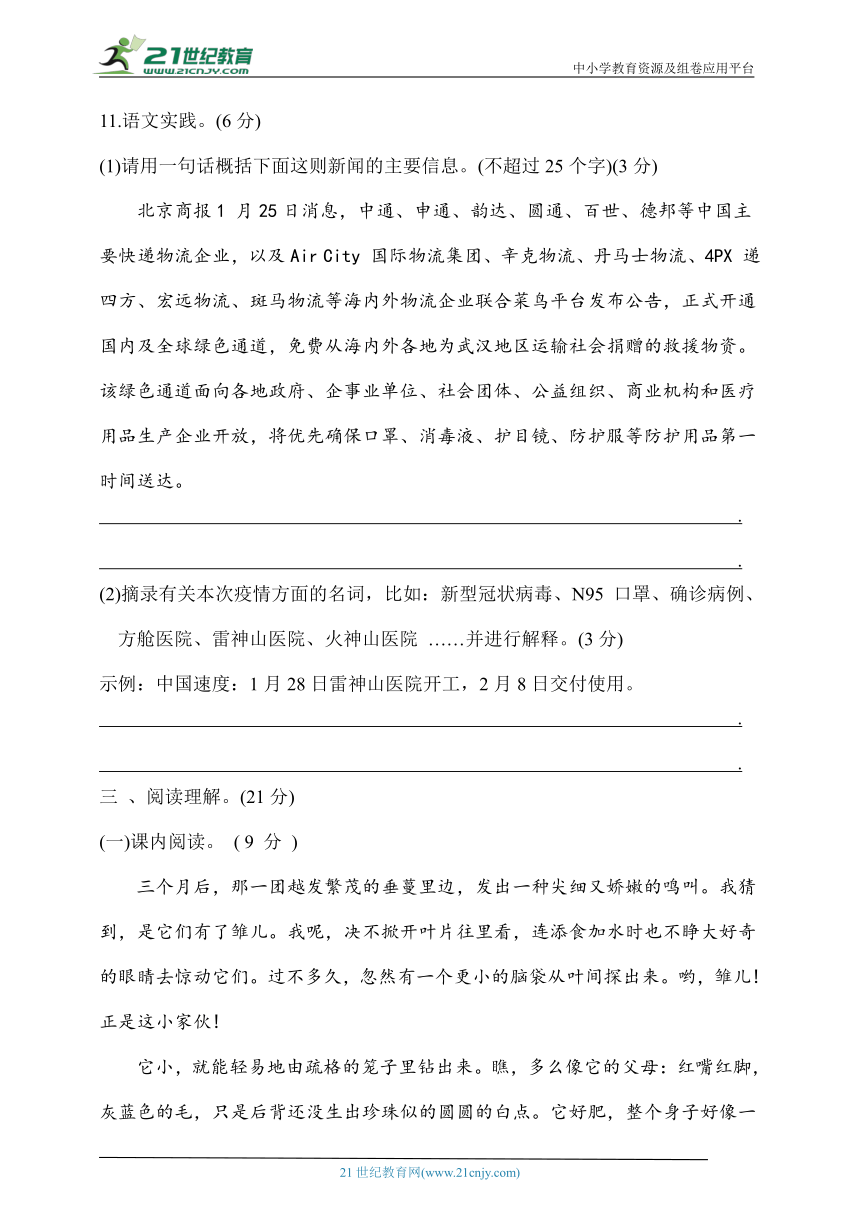 21世纪教育
www.21cnjy.com
中小学教育资源及组卷应用平台

11.语文实践。(6 分)

(1)请用一句话概括下面这则新闻的主要信息。(不超过 25 个字)(3 分)

北京商报 1 月 25 日消息，中通、申通、韵达、圆通、百世、德邦等中国主要快递物流企业，以及 Air City 国际物流集团、辛克物流、丹马士物流、4PX 递四方、宏远物流、斑马物流等海内外物流企业联合菜鸟平台发布公告，正式开通国内及全球绿色通道，免费从海内外各地为武汉地区运输社会捐赠的救援物资。该绿色通道面向各地政府、企事业单位、社会团体、公益组织、商业机构和医疗用品生产企业开放，将优先确保口罩、消毒液、护目镜、防护服等防护用品第一时间送达。

.

.

(2)摘录有关本次疫情方面的名词，比如：新型冠状病毒、N95 口罩、确诊病例、方舱医院、雷神山医院、火神山医院 ……并进行解释。(3 分)

示例：中国速度：1 月 28 日雷神山医院开工，2 月 8 日交付使用。

.

.

三 、阅读理解。(21 分)

(一)课内阅读。 ( 9 分 )

三个月后，那一团越发繁茂的垂蔓里边，发出一种尖细又娇嫩的鸣叫。我猜到，是它们有了雏儿。我呢，决不掀开叶片往里看，连添食加水时也不睁大好奇的眼睛去惊动它们。过不多久，忽然有一个更小的脑袋从叶间探出来。哟，雏儿！正是这小家伙！

它小，就能轻易地由疏格的笼子里钻出来。瞧，多么像它的父母：红嘴红脚，灰蓝色的毛，只是后背还没生出珍珠似的圆圆的白点。它好肥，整个身子好像一

21 世纪教育网(www.21cnjy.com)